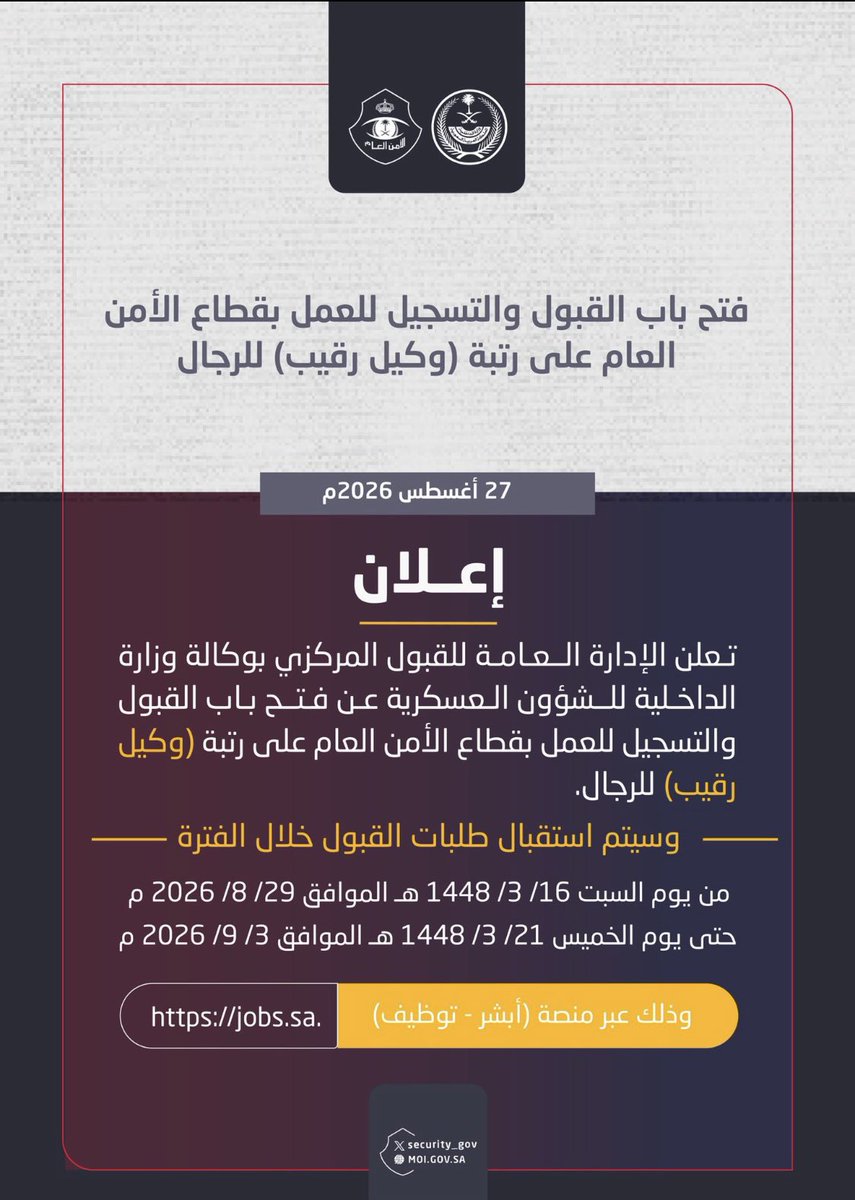 الأمن العام

فتح باب القبول والتسجيل للعمل بقطاع الأمن العام على رتبة (وكيل رقيب) للرجال

27 أغسطس 2026م

إعـلان

تعلن الإدارة العامة للقبول المركزي بوكالة وزارة الداخلية للشؤون العسكرية عن فتح باب القبول والتسجيل للعمل بقطاع الأمن العام على رتبة (وكيل رقيب) للرجال.

وسيتم استقبال طلبات القبول خلال الفترة

من يوم السبت 16/ 3/ 1448 هـ الموافق 29/ 8/ 2026 م
حتى يوم الخميس 21/ 3/ 1448 هـ الموافق 3/ 9/ 2026 م

وذلك عبر منصة (أبشر - توظيف) https://jobs.sa.

security_gov
MOI.GOV.SA